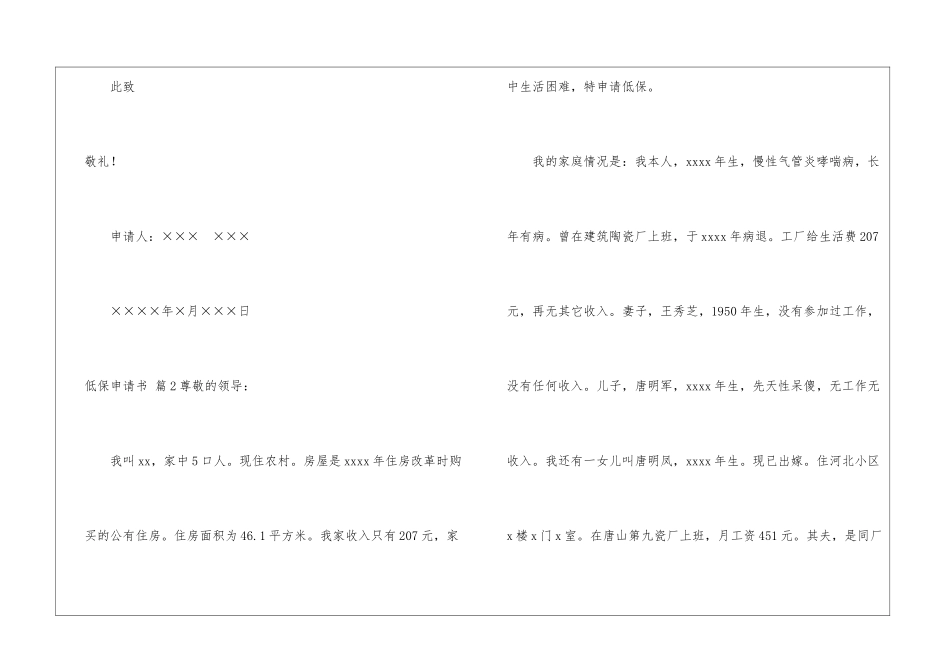 此致

敬礼！

申请人：××× ×××

××××年×月×××日

低保申请书 篇2尊敬的领导：

我叫xx，家中5口人。现住农村。房屋是xxxx年住房改革时购买的公有住房。住房面积为46.1平方米。我家收入只有207元，家中生活困难，特申请低保。

我的家庭情况是：我本人，xxxx年生，慢性气管炎哮喘病，长年有病。曾在建筑陶瓷厂上班，于xxxx年病退。工厂给生活费207元，再无其它收入。妻子，王秀芝，1950年生，没有参加过工作，没有任何收入。儿子，唐明军，xxxx年生，先天性呆傻，无工作无收入。我还有一女儿叫唐明凤，xxxx年生。现已出嫁。住河北小区x楼x门x室。在唐山第九瓷厂上班，月工资451元。其夫，是同厂